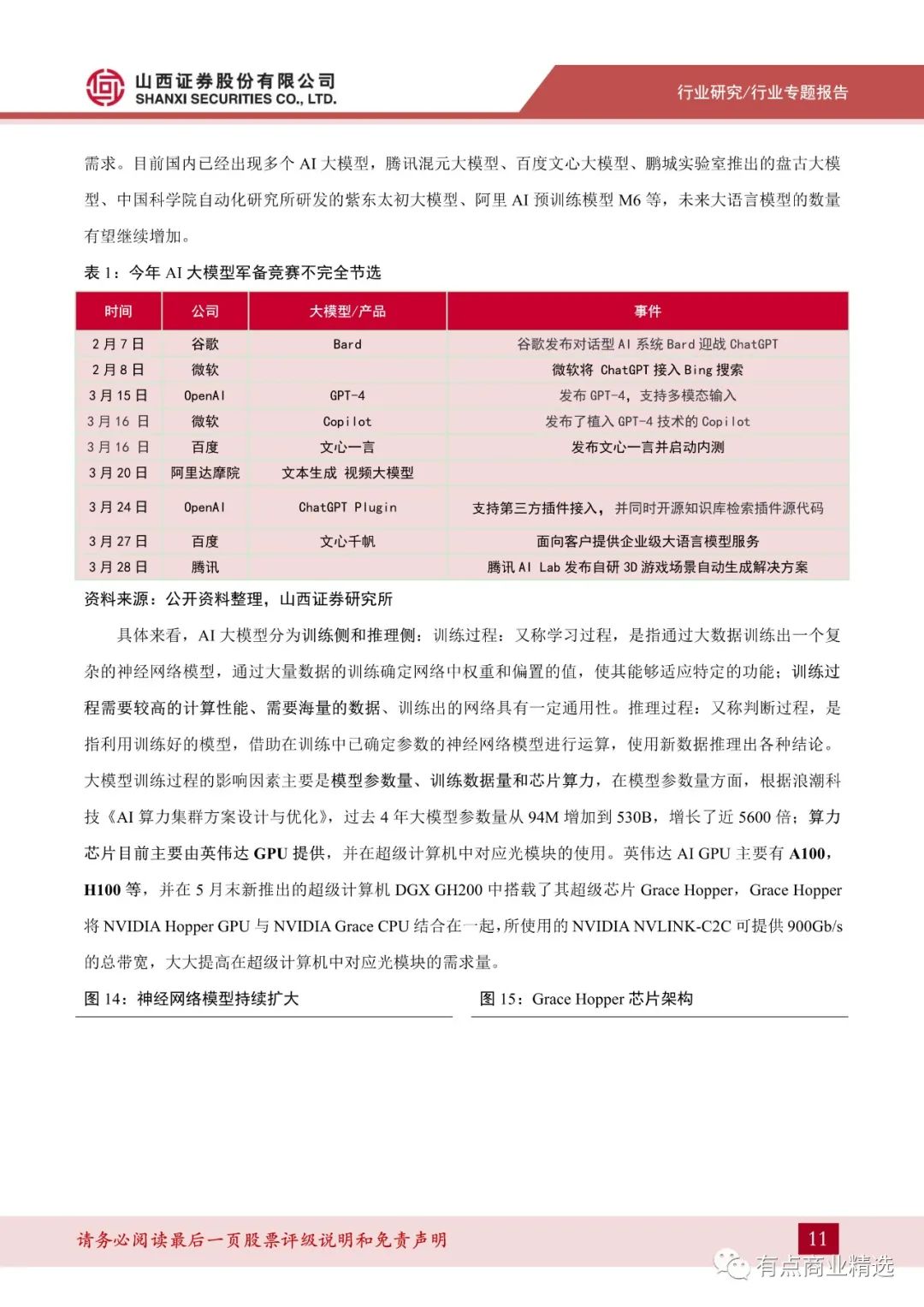 山西证券股份有限公司
SHANXI SECURITIES CO., LTD.

行业研究/行业专题报告

需求。目前国内已经出现多个 AI 大模型，腾讯混元大模型、百度文心大模型、鹏城实验室推出的盘古大模型、中国科学院自动化研究所研发的紫东太初大模型、阿里 AI 预训练模型 M6 等，未来大语言模型的数量有望继续增加。

表 1：今年 AI 大模型军备竞赛不完全节选

| 时间 | 公司 | 大模型/产品 | 事件 |
|---|---|---|---|
| 2 月 7 日 | 谷歌 | Bard | 谷歌发布对话型 AI 系统 Bard 迎战 ChatGPT |
| 2 月 8 日 | 微软 | | 微软将 ChatGPT 接入 Bing 搜索 |
| 3 月 15 日 | OpenAI | GPT-4 | 发布 GPT-4，支持多模态输入 |
| 3 月 16 日 | 微软 | Copilot | 发布了植入 GPT-4 技术的 Copilot |
| 3 月 16 日 | 百度 | 文心一言 | 发布文心一言并启动内测 |
| 3 月 20 日 | 阿里达摩院 | 文本生成 视频大模型 | |
| 3 月 24 日 | OpenAI | ChatGPT Plugin | 支持第三方插件接入，并同时开源知识库检索插件源代码 |
| 3 月 27 日 | 百度 | 文心千帆 | 面向客户提供企业级大语言模型服务 |
| 3 月 28 日 | 腾讯 | | 腾讯 AI Lab 发布自研 3D 游戏场景自动生成解决方案 |

资料来源：公开资料整理，山西证券研究所

具体来看，AI 大模型分为训练侧和推理侧：训练过程：又称学习过程，是指通过大数据训练出一个复杂的神经网络模型，通过大量数据的训练确定网络中权重和偏置的值，使其能够适应特定的功能；训练过程需要较高的计算性能、需要海量的数据、训练出的网络具有一定通用性。推理过程：又称判断过程，是指利用训练好的模型，借助在训练中已确定参数的神经网络模型进行运算，使用新数据推理出各种结论。大模型训练过程的影响因素主要是模型参数量、训练数据量和芯片算力，在模型参数量方面，根据浪潮科技《AI 算力集群方案设计与优化》，过去 4 年大模型参数量从 94M 增加到 530B，增长了近 5600 倍；算力芯片目前主要由英伟达 GPU 提供，并在超级计算机中对应光模块的使用。英伟达 AI GPU 主要有 A100，H100 等，并在 5 月末新推出的超级计算机 DGX GH200 中搭载了其超级芯片 Grace Hopper，Grace Hopper 将 NVIDIA Hopper GPU 与 NVIDIA Grace CPU 结合在一起，所使用的 NVIDIA NVLINK-C2C 可提供 900Gb/s 的总带宽，大大提高在超级计算机中对应光模块的需求量。

图 14：神经网络模型持续扩大

图 15：Grace Hopper 芯片架构

请务必阅读最后一页股票评级说明和免责声明

11

有点商业精选